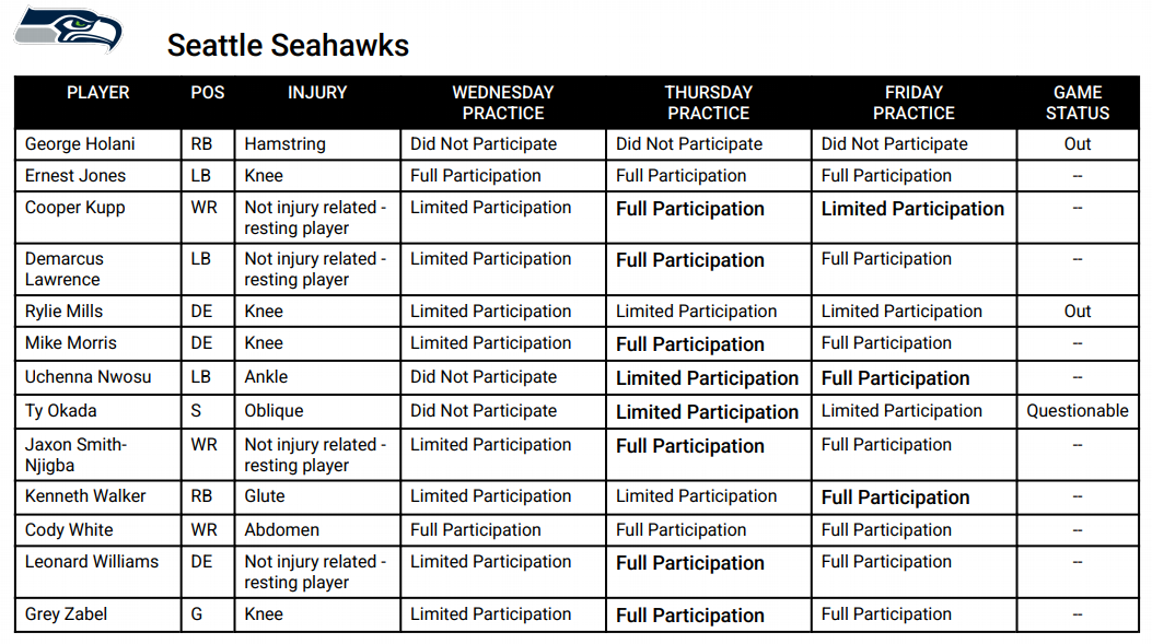 Seattle Seahawks

| PLAYER | POS | INJURY | WEDNESDAY PRACTICE | THURSDAY PRACTICE | FRIDAY PRACTICE | GAME STATUS |
|---|---|---|---|---|---|---|
| George Holani | RB | Hamstring | Did Not Participate | Did Not Participate | Did Not Participate | Out |
| Ernest Jones | LB | Knee | Full Participation | Full Participation | Full Participation | -- |
| Cooper Kupp | WR | Not injury related - resting player | Limited Participation | Full Participation | Limited Participation | -- |
| Demarcus Lawrence | LB | Not injury related - resting player | Limited Participation | Full Participation | Full Participation | -- |
| Rylie Mills | DE | Knee | Limited Participation | Limited Participation | Limited Participation | Out |
| Mike Morris | DE | Knee | Limited Participation | Full Participation | Full Participation | -- |
| Uchenna Nwosu | LB | Ankle | Did Not Participate | Limited Participation | Full Participation | -- |
| Ty Okada | S | Oblique | Did Not Participate | Limited Participation | Limited Participation | Questionable |
| Jaxon Smith-Njigba | WR | Not injury related - resting player | Limited Participation | Full Participation | Full Participation | -- |
| Kenneth Walker | RB | Glute | Limited Participation | Limited Participation | Full Participation | -- |
| Cody White | WR | Abdomen | Full Participation | Full Participation | Full Participation | -- |
| Leonard Williams | DE | Not injury related - resting player | Limited Participation | Full Participation | Full Participation | -- |
| Grey Zabel | G | Knee | Limited Participation | Full Participation | Full Participation | -- |